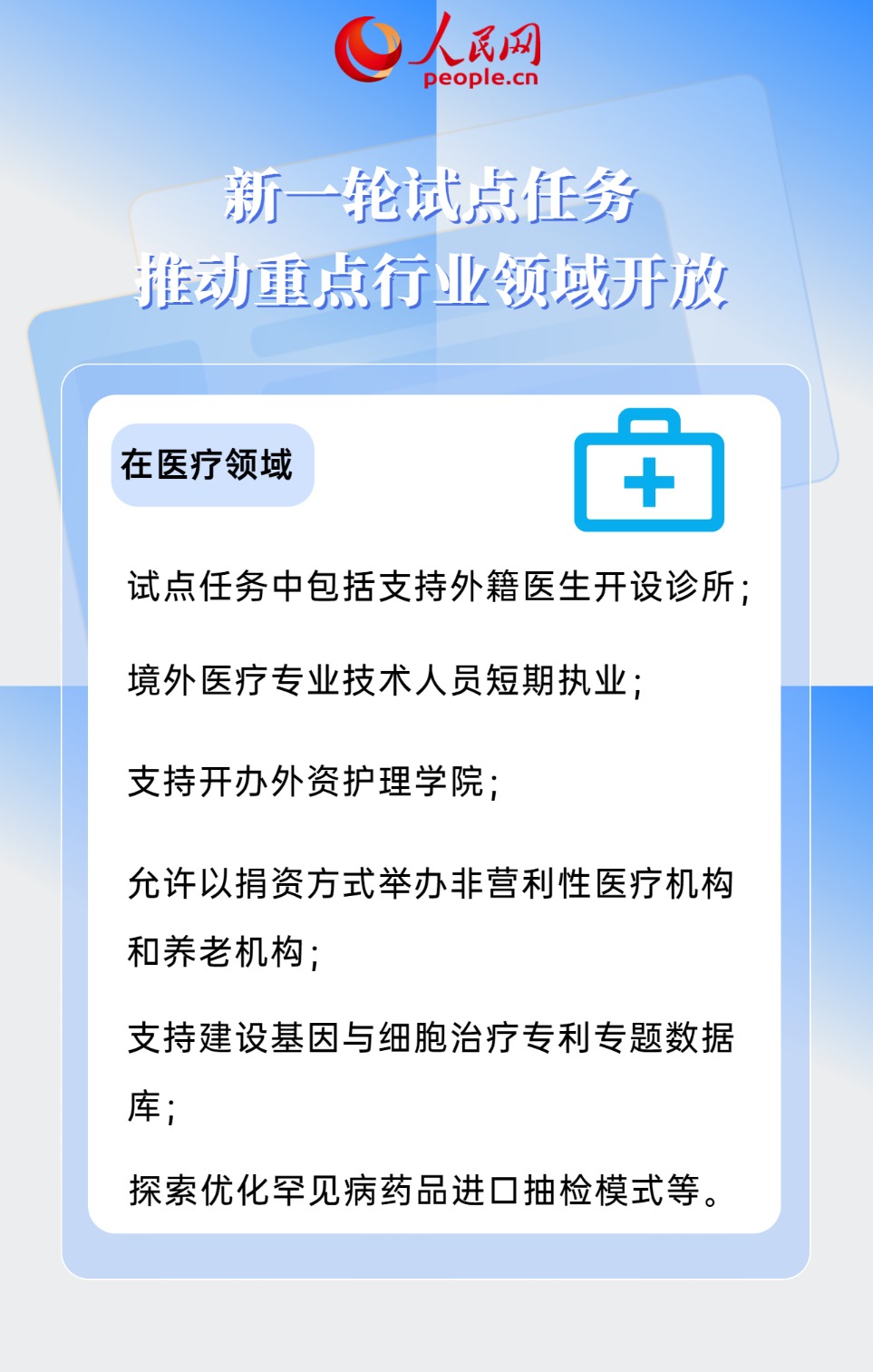 人民网
people.cn

新一轮试点任务
推动重点行业领域开放

在医疗领域

试点任务中包括支持外籍医生开设诊所;

境外医疗专业技术人员短期执业;

支持开办外资护理学院;

允许以捐资方式举办非营利性医疗机构和养老机构;

支持建设基因与细胞治疗专利专题数据库;

探索优化罕见病药品进口抽检模式等。